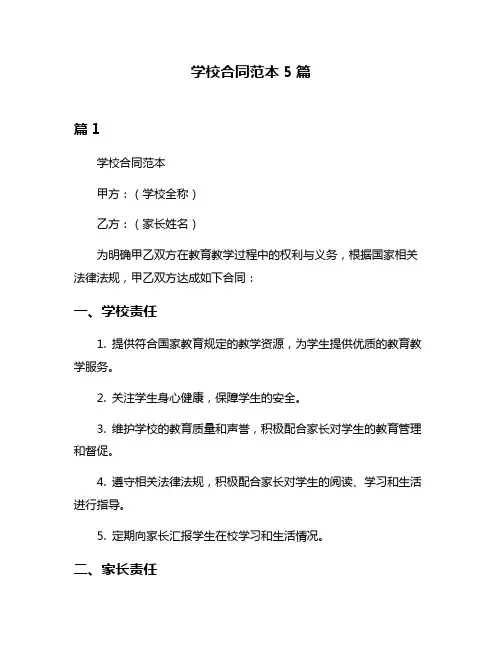 学校合同范本 5 篇

篇 1

学校合同范本

甲方：（学校全称）

乙方：（家长姓名）

为明确甲乙双方在教育教学过程中的权利与义务，根据国家相关法律法规，甲乙双方达成如下合同：

一、学校责任

1. 提供符合国家教育规定的教学资源，为学生提供优质的教育教学服务。

2. 关注学生身心健康，保障学生的安全。

3. 维护学校的教育质量和声誉，积极配合家长对学生的教育管理和督促。

4. 遵守相关法律法规，积极配合家长对学生的阅读、学习和生活进行指导。

5. 定期向家长汇报学生在校学习和生活情况。

二、家长责任